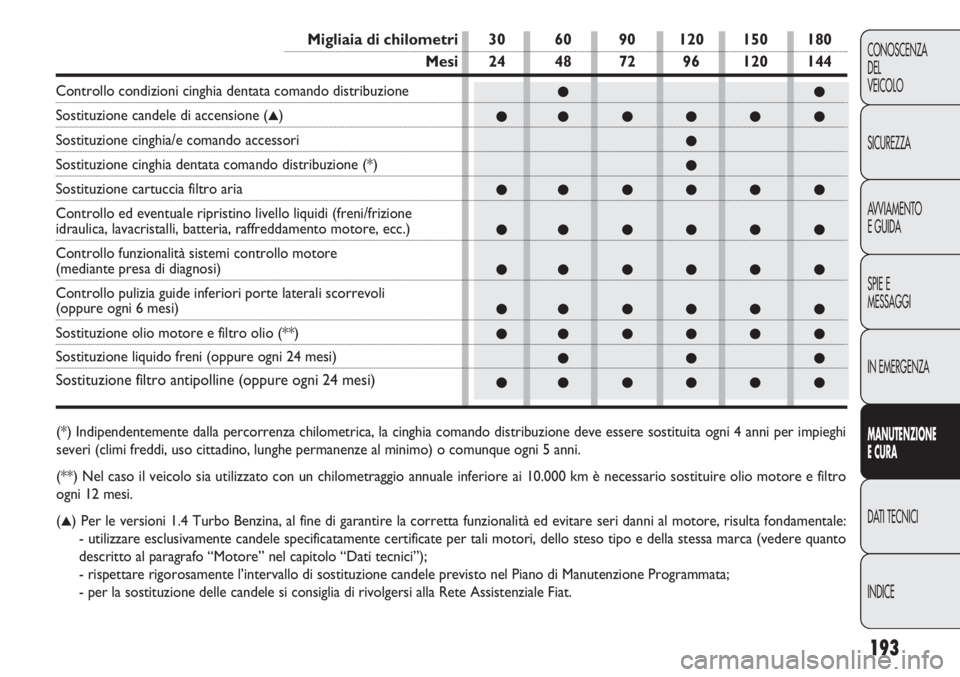 | Migliaia di chilometri | 30 | 60 | 90 | 120 | 150 | 180 |
|---|---|---|---|---|---|---|
| Mesi | 24 | 48 | 72 | 96 | 120 | 144 |
| Controllo condizioni cinghia dentata comando distribuzione | | ● | | | | ● |
| Sostituzione candele di accensione (▲) | ● | ● | ● | ● | ● | ● |
| Sostituzione cinghia/e comando accessori | | | | ● | | |
| Sostituzione cinghia dentata comando distribuzione (*) | | | | ● | | |
| Sostituzione cartuccia filtro aria | ● | ● | ● | ● | ● | ● |
| Controllo ed eventuale ripristino livello liquidi (freni/frizione idraulica, lavacristalli, batteria, raffreddamento motore, ecc.) | ● | ● | ● | ● | ● | ● |
| Controllo funzionalità sistemi controllo motore (mediante presa di diagnosi) | ● | ● | ● | ● | ● | ● |
| Controllo pulizia guide inferiori porte laterali scorrevoli (oppure ogni 6 mesi) | ● | ● | ● | ● | ● | ● |
| Sostituzione olio motore e filtro olio (**) | ● | ● | ● | ● | ● | ● |
| Sostituzione liquido freni (oppure ogni 24 mesi) | | ● | | ● | | ● |
| Sostituzione filtro antipolline (oppure ogni 24 mesi) | ● | ● | ● | ● | ● | ● |

(*) Indipendentemente dalla percorrenza chilometrica, la cinghia comando distribuzione deve essere sostituita ogni 4 anni per impieghi severi (climi freddi, uso cittadino, lunghe permanenze al minimo) o comunque ogni 5 anni.

(**) Nel caso il veicolo sia utilizzato con un chilometraggio annuale inferiore ai 10.000 km è necessario sostituire olio motore e filtro ogni 12 mesi.

(▲) Per le versioni 1.4 Turbo Benzina, al fine di garantire la corretta funzionalità ed evitare seri danni al motore, risulta fondamentale:
- utilizzare esclusivamente candele specificatamente certificate per tali motori, dello steso tipo e della stessa marca (vedere quanto descritto al paragrafo “Motore” nel capitolo “Dati tecnici”);
- rispettare rigorosamente l’intervallo di sostituzione candele previsto nel Piano di Manutenzione Programmata;
- per la sostituzione delle candele si consiglia di rivolgersi alla Rete Assistenziale Fiat.

CONOSCENZA DEL VEICOLO

SICUREZZA

AVVIAMENTO E GUIDA

SPIE E MESSAGGI

IN EMERGENZA

MANUTENZIONE E CURA

DATI TECNICI

INDICE

193

carmanualsonline.info